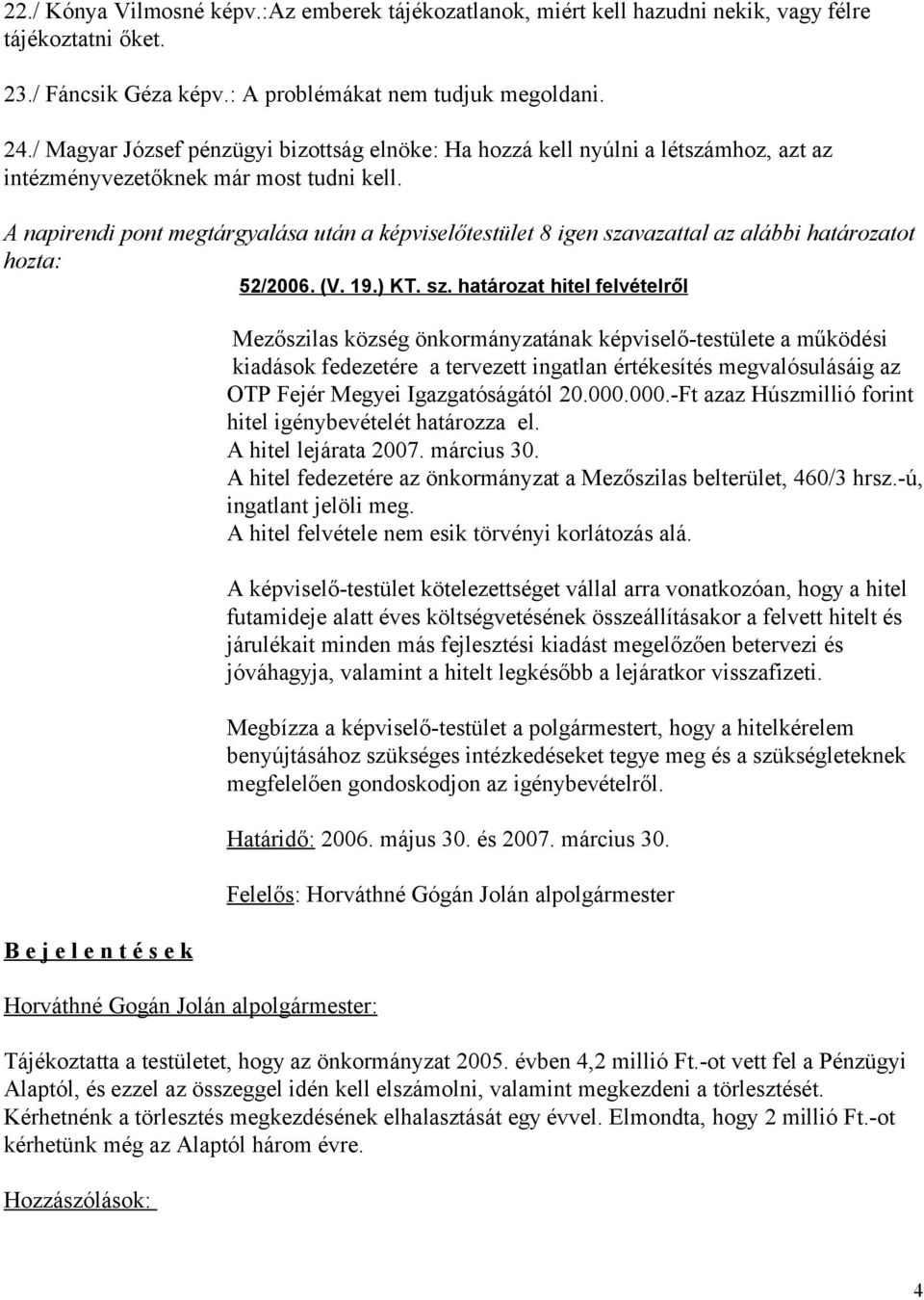 22./ Kónya Vilmosné képv.:Az emberek tájékozatlanok, miért kell hazudni nekik, vagy félre tájékoztatni őket.

23./ Fáncsik Géza képv.: A problémákat nem tudjuk megoldani.

24./ Magyar József pénzügyi bizottság elnöke: Ha hozzá kell nyúlni a létszámhoz, azt az intézményvezetőknek már most tudni kell.

A napirendi pont megtárgyalása után a képviselőtestület 8 igen szavazattal az alábbi határozatot hozta:

52/2006. (V. 19.) KT. sz. határozat hitel felvételről

Mezőszilas község önkormányzatának képviselő-testülete a működési kiadások fedezetére a tervezett ingatlan értékesítés megvalósulásáig az OTP Fejér Megyei Igazgatóságától 20.000.000.-Ft azaz Húszmillió forint hitel igénybevételét határozza el.
A hitel lejárata 2007. március 30.
A hitel fedezetére az önkormányzat a Mezőszilas belterület, 460/3 hrsz.-ú, ingatlant jelöli meg.
A hitel felvétele nem esik törvényi korlátozás alá.

A képviselő-testület kötelezettséget vállal arra vonatkozóan, hogy a hitel futamideje alatt éves költségvetésének összeállításakor a felvett hitelt és járulékait minden más fejlesztési kiadást megelőzően betervezi és jóváhagyja, valamint a hitelt legkésőbb a lejáratkor visszafizeti.

Megbízza a képviselő-testület a polgármestert, hogy a hitelkérelem benyújtásához szükséges intézkedéseket tegye meg és a szükségleteknek megfelelően gondoskodjon az igénybevételről.

Határidő: 2006. május 30. és 2007. március 30.

Felelős: Horváthné Gógán Jolán alpolgármester

B e j e l e n t é s e k

Horváthné Gogán Jolán alpolgármester:

Tájékoztatta a testületet, hogy az önkormányzat 2005. évben 4,2 millió Ft.-ot vett fel a Pénzügyi Alaptól, és ezzel az összeggel idén kell elszámolni, valamint megkezdeni a törlesztését. Kérhetnénk a törlesztés megkezdésének elhalasztását egy évvel. Elmondta, hogy 2 millió Ft.-ot kérhetünk még az Alaptól három évre.

Hozzászólások:

4